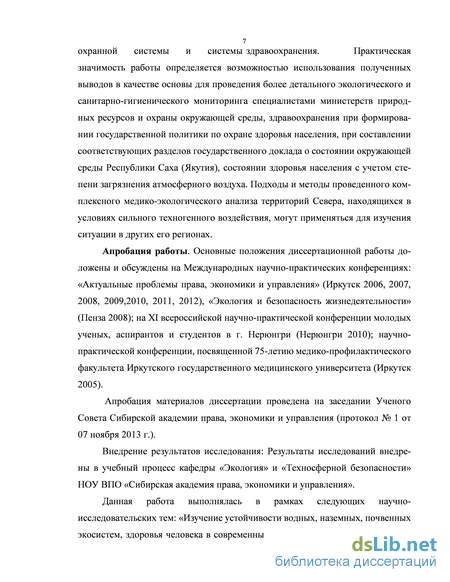 7

охранной системы и системы здравоохранения. Практическая значимость работы определяется возможностью использования полученных выводов в качестве основы для проведения более детального экологического и санитарно-гигиенического мониторинга специалистами министерств природных ресурсов и охраны окружающей среды, здравоохранения при формировании государственной политики по охране здоровья населения, при составлении соответствующих разделов государственного доклада о состоянии окружающей среды Республики Саха (Якутия), состоянии здоровья населения с учетом степени загрязнения атмосферного воздуха. Подходы и методы проведенного комплексного медико-экологического анализа территорий Севера, находящихся в условиях сильного техногенного воздействия, могут применяться для изучения ситуации в других его регионах.

**Апробация работы**. Основные положения диссертационной работы доложены и обсуждены на Международных научно-практических конференциях: «Актуальные проблемы права, экономики и управления» (Иркутск 2006, 2007, 2008, 2009,2010, 2011, 2012), «Экология и безопасность жизнедеятельности» (Пенза 2008); на XI всероссийской научно-практической конференции молодых ученых, аспирантов и студентов в г. Нерюнгри (Нерюнгри 2010); научно-практической конференции, посвященной 75-летию медико-профилактического факультета Иркутского государственного медицинского университета (Иркутск 2005).

Апробация материалов диссертации проведена на заседании Ученого Совета Сибирской академии права, экономики и управления (протокол № 1 от 07 ноября 2013 г.).

Внедрение результатов исследования: Результаты исследований внедрены в учебный процесс кафедры «Экология» и «Техносферной безопасности» НОУ ВПО «Сибирская академия права, экономики и управления».

Данная работа выполнялась в рамках следующих научно-исследовательских тем: «Изучение устойчивости водных, наземных, почвенных экосистем, здоровья человека в современны

dsLib.net
библиотека диссертаций